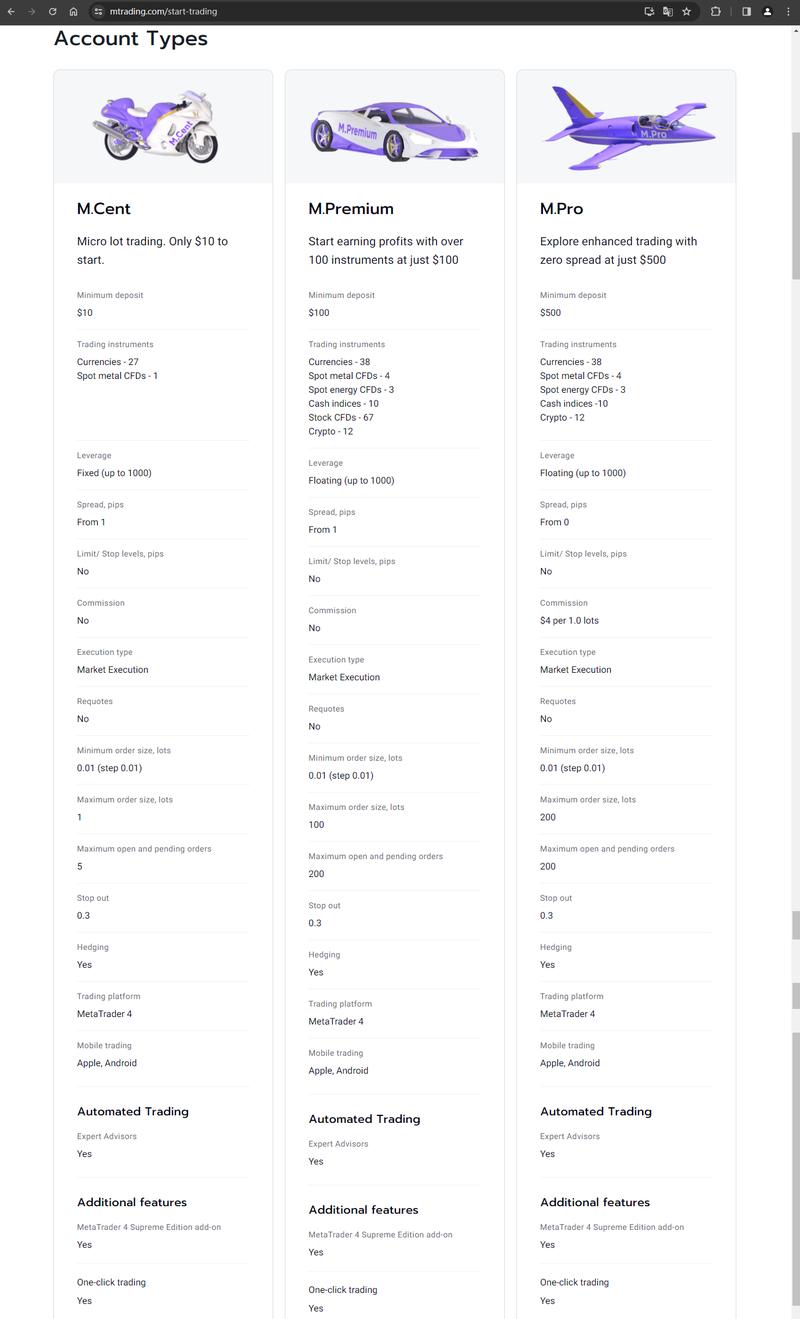 mtrading.com/start-trading

Account Types

M.Cent

M.Cent

Micro lot trading. Only $10 to start.

Minimum deposit
$10

Trading instruments
Currencies - 27
Spot metal CFDs - 1

Leverage
Fixed (up to 1000)

Spread, pips
From 1

Limit/ Stop levels, pips
No

Commission
No

Execution type
Market Execution

Requotes
No

Minimum order size, lots
0.01 (step 0.01)

Maximum order size, lots
1

Maximum open and pending orders
5

Stop out
0.3

Hedging
Yes

Trading platform
MetaTrader 4

Mobile trading
Apple, Android

Automated Trading

Expert Advisors
Yes

Additional features

MetaTrader 4 Supreme Edition add-on
Yes

One-click trading
Yes

M.Premium

M.Premium

Start earning profits with over 100 instruments at just $100

Minimum deposit
$100

Trading instruments
Currencies - 38
Spot metal CFDs - 4
Spot energy CFDs - 3
Cash indices - 10
Stock CFDs - 67
Crypto - 12

Leverage
Floating (up to 1000)

Spread, pips
From 1

Limit/ Stop levels, pips
No

Commission
No

Execution type
Market Execution

Requotes
No

Minimum order size, lots
0.01 (step 0.01)

Maximum order size, lots
100

Maximum open and pending orders
200

Stop out
0.3

Hedging
Yes

Trading platform
MetaTrader 4

Mobile trading
Apple, Android

Automated Trading

Expert Advisors
Yes

Additional features

MetaTrader 4 Supreme Edition add-on
Yes

One-click trading
Yes

M.Pro

M.Pro

Explore enhanced trading with zero spread at just $500

Minimum deposit
$500

Trading instruments
Currencies - 38
Spot metal CFDs - 4
Spot energy CFDs - 3
Cash indices -10
Crypto - 12

Leverage
Floating (up to 1000)

Spread, pips
From 0

Limit/ Stop levels, pips
No

Commission
$4 per 1.0 lots

Execution type
Market Execution

Requotes
No

Minimum order size, lots
0.01 (step 0.01)

Maximum order size, lots
200

Maximum open and pending orders
200

Stop out
0.3

Hedging
Yes

Trading platform
MetaTrader 4

Mobile trading
Apple, Android

Automated Trading

Expert Advisors
Yes

Additional features

MetaTrader 4 Supreme Edition add-on
Yes

One-click trading
Yes